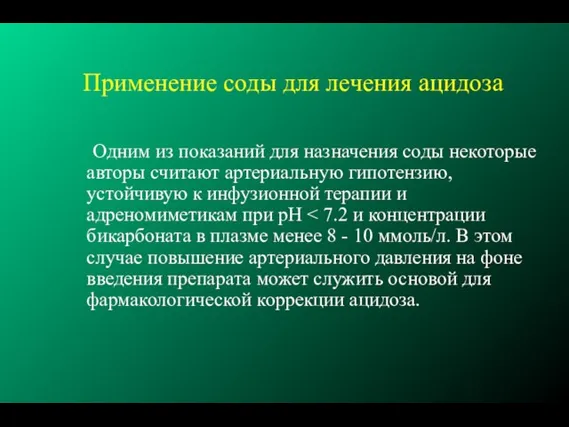 Применение соды для лечения ацидоза

Одним из показаний для назначения соды некоторые авторы считают артериальную гипотензию, устойчивую к инфузионной терапии и адреномиметикам при pH < 7.2 и концентрации бикарбоната в плазме менее 8 - 10 ммоль/л. В этом случае повышение артериального давления на фоне введения препарата может служить основой для фармакологической коррекции ацидоза.